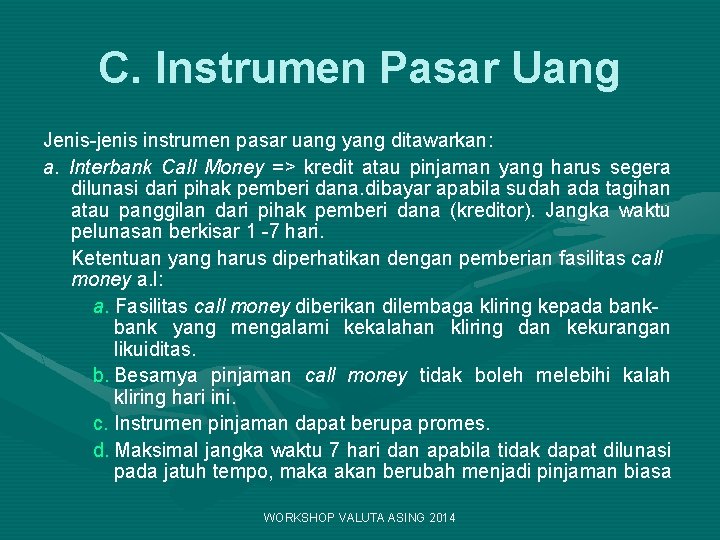 C. Instrumen Pasar Uang

Jenis-jenis instrumen pasar uang yang ditawarkan:

a. Interbank Call Money => kredit atau pinjaman yang harus segera dilunasi dari pihak pemberi dana.dibayar apabila sudah ada tagihan atau panggilan dari pihak pemberi dana (kreditor). Jangka waktu pelunasan berkisar 1 -7 hari.

Ketentuan yang harus diperhatikan dengan pemberian fasilitas call money a.l:

a. Fasilitas call money diberikan dilembaga kliring kepada bank-bank yang mengalami kekalahan kliring dan kekurangan likuiditas.

b. Besarnya pinjaman call money tidak boleh melebihi kalah kliring hari ini.

c. Instrumen pinjaman dapat berupa promes.

d. Maksimal jangka waktu 7 hari dan apabila tidak dapat dilunasi pada jatuh tempo, maka akan berubah menjadi pinjaman biasa

WORKSHOP VALUTA ASING 2014